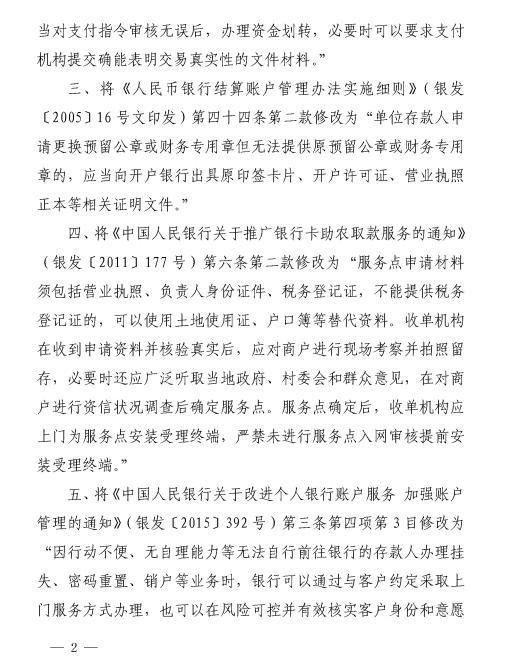 当对支付指令审核无误后，办理资金划转，必要时可以要求支付机构提交确能表明交易真实性的文件材料。”

三、将《人民币银行结算账户管理办法实施细则》（银发〔2005〕16号文印发）第四十四条第二款修改为“单位存款人申请更换预留公章或财务专用章但无法提供原预留公章或财务专用章的，应当向开户银行出具原印签卡片、开户许可证、营业执照正本等相关证明文件。”

四、将《中国人民银行关于推广银行卡助农取款服务的通知》（银发〔2011〕177号）第六条第二款修改为“服务点申请材料须包括营业执照、负责人身份证件、税务登记证，不能提供税务登记证的，可以使用土地使用证、户口簿等替代资料。收单机构在收到申请资料并核验真实后，应对商户进行现场考察并拍照留存，必要时还应广泛听取当地政府、村委会和群众意见，在对商户进行资信状况调查后确定服务点。服务点确定后，收单机构应上门为服务点安装受理终端，严禁未进行服务点入网审核提前安装受理终端。”

五、将《中国人民银行关于改进个人银行账户服务 加强账户管理的通知》（银发〔2015〕392号）第三条第四项第3目修改为“因行动不便、无自理能力等无法自行前往银行的存款人办理挂失、密码重置、销户等业务时，银行可以通过与客户约定采取上门服务方式办理，也可以在风险可控并有效核实客户身份和意愿

— 2 —